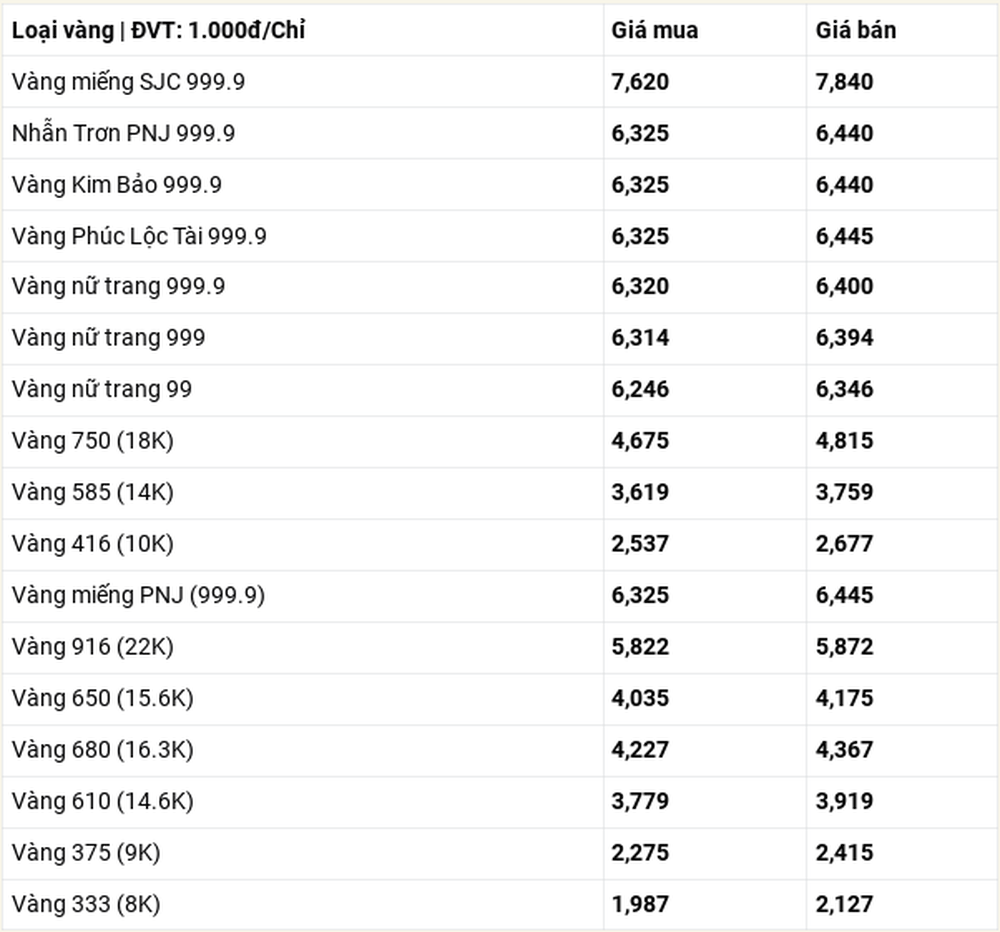 | Loại vàng \| ĐVT: 1.000đ/Chỉ | Giá mua | Giá bán |
|---|---|---|
| Vàng miếng SJC 999.9 | 7,620 | 7,840 |
| Nhẫn Trơn PNJ 999.9 | 6,325 | 6,440 |
| Vàng Kim Bảo 999.9 | 6,325 | 6,440 |
| Vàng Phúc Lộc Tài 999.9 | 6,325 | 6,445 |
| Vàng nữ trang 999.9 | 6,320 | 6,400 |
| Vàng nữ trang 999 | 6,314 | 6,394 |
| Vàng nữ trang 99 | 6,246 | 6,346 |
| Vàng 750 (18K) | 4,675 | 4,815 |
| Vàng 585 (14K) | 3,619 | 3,759 |
| Vàng 416 (10K) | 2,537 | 2,677 |
| Vàng miếng PNJ (999.9) | 6,325 | 6,445 |
| Vàng 916 (22K) | 5,822 | 5,872 |
| Vàng 650 (15.6K) | 4,035 | 4,175 |
| Vàng 680 (16.3K) | 4,227 | 4,367 |
| Vàng 610 (14.6K) | 3,779 | 3,919 |
| Vàng 375 (9K) | 2,275 | 2,415 |
| Vàng 333 (8K) | 1,987 | 2,127 |